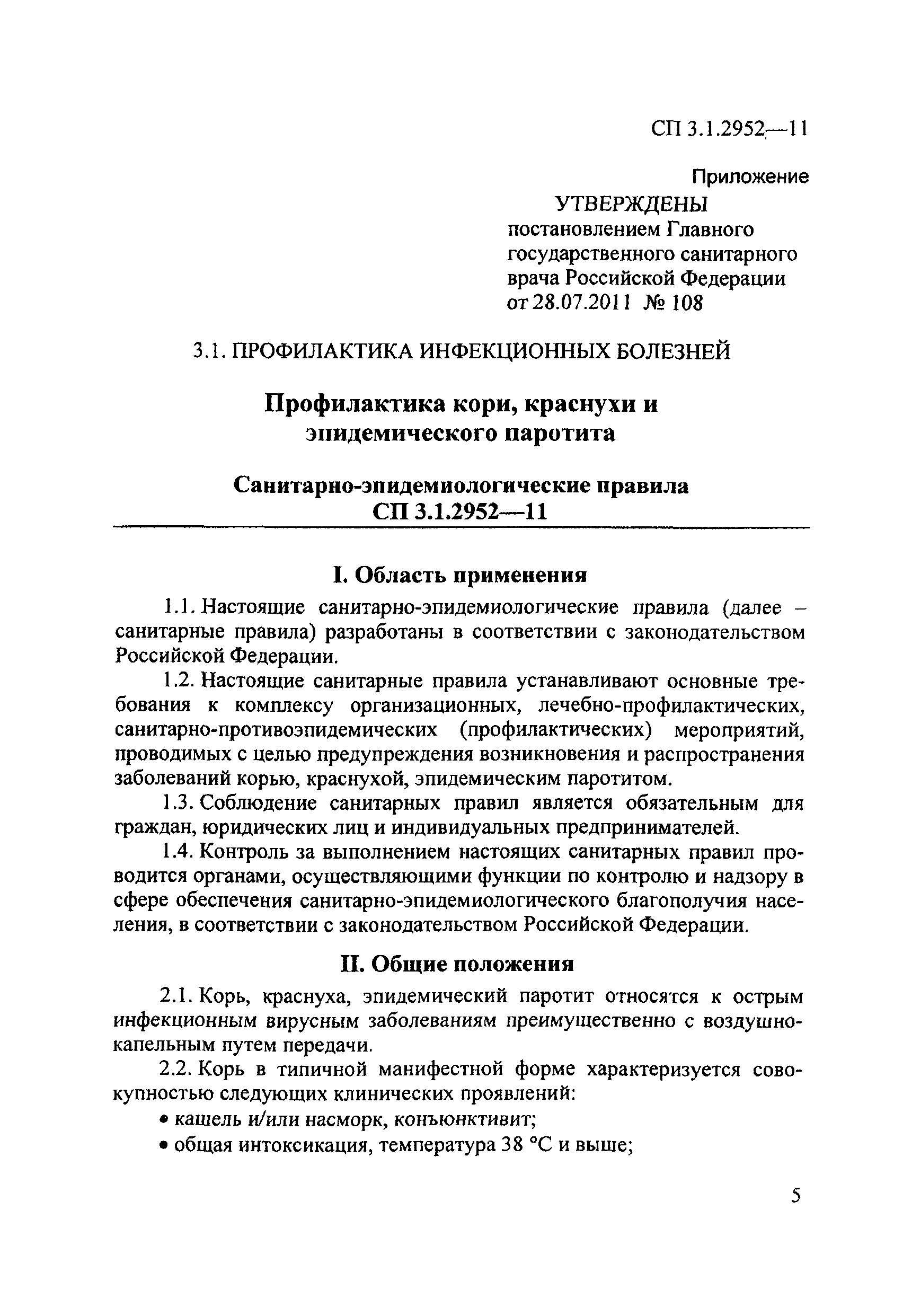 СП 3.1.2952—11

Приложение

УТВЕРЖДЕНЫ
постановлением Главного государственного санитарного врача Российской Федерации
от 28.07.2011 № 108

3.1. ПРОФИЛАКТИКА ИНФЕКЦИОННЫХ БОЛЕЗНЕЙ

Профилактика кори, краснухи и эпидемического паротита

Санитарно-эпидемиологические правила
СП 3.1.2952—11

I. Область применения

1.1. Настоящие санитарно-эпидемиологические правила (далее – санитарные правила) разработаны в соответствии с законодательством Российской Федерации.

1.2. Настоящие санитарные правила устанавливают основные требования к комплексу организационных, лечебно-профилактических, санитарно-противоэпидемических (профилактических) мероприятий, проводимых с целью предупреждения возникновения и распространения заболеваний корью, краснухой, эпидемическим паротитом.

1.3. Соблюдение санитарных правил является обязательным для граждан, юридических лиц и индивидуальных предпринимателей.

1.4. Контроль за выполнением настоящих санитарных правил проводится органами, осуществляющими функции по контролю и надзору в сфере обеспечения санитарно-эпидемиологического благополучия населения, в соответствии с законодательством Российской Федерации.

II. Общие положения

2.1. Корь, краснуха, эпидемический паротит относятся к острым инфекционным вирусным заболеваниям преимущественно с воздушно-капельным путем передачи.

2.2. Корь в типичной манифестной форме характеризуется совокупностью следующих клинических проявлений:

• кашель и/или насморк, конъюнктивит;

• общая интоксикация, температура 38 °С и выше;

5